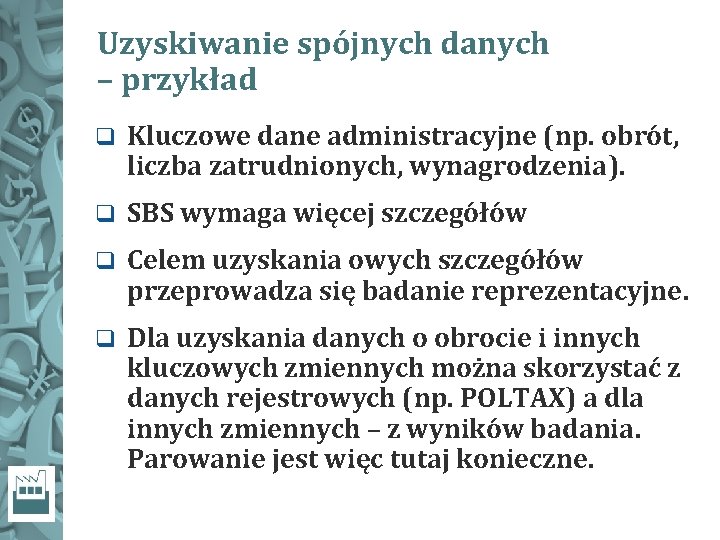 Uzyskiwanie spójnych danych – przykład

❑ Kluczowe dane administracyjne (np. obrót, liczba zatrudnionych, wynagrodzenia).

❑ SBS wymaga więcej szczegółów

❑ Celem uzyskania owych szczegółów przeprowadza się badanie reprezentacyjne.

❑ Dla uzyskania danych o obrocie i innych kluczowych zmiennych można skorzystać z danych rejestrowych (np. POLTAX) a dla innych zmiennych – z wyników badania. Parowanie jest więc tutaj konieczne.